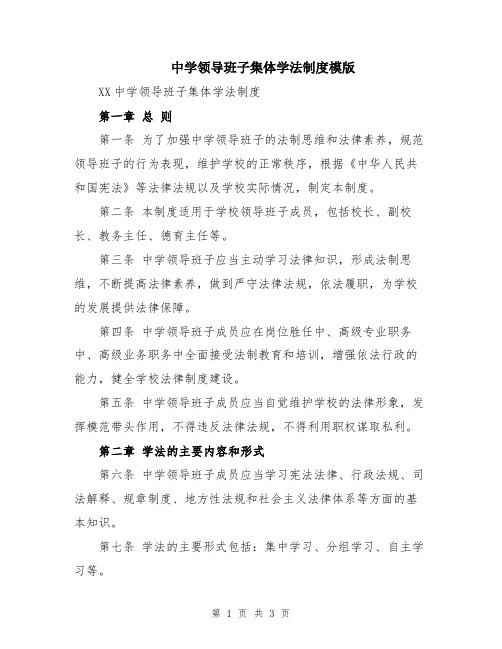 中学领导班子集体学法制度模版

XX 中学领导班子集体学法制度

第一章 总 则

第一条 为了加强中学领导班子的法制思维和法律素养，规范领导班子的行为表现，维护学校的正常秩序，根据《中华人民共和国宪法》等法律法规以及学校实际情况，制定本制度。

第二条 本制度适用于学校领导班子成员，包括校长、副校长、教务主任、德育主任等。

第三条 中学领导班子应当主动学习法律知识，形成法制思维，不断提高法律素养，做到严守法律法规，依法履职，为学校的发展提供法律保障。

第四条 中学领导班子成员应在岗位胜任中、高级专业职务中、高级业务职务中全面接受法制教育和培训，增强依法行政的能力，健全学校法律制度建设。

第五条 中学领导班子成员应当自觉维护学校的法律形象，发挥模范带头作用，不得违反法律法规，不得利用职权谋取私利。

第二章 学法的主要内容和形式

第六条 中学领导班子成员应当学习宪法法律、行政法规、司法解释、规章制度、地方性法规和社会主义法律体系等方面的基本知识。

第七条 学法的主要形式包括：集中学习、分组学习、自主学习等。

第 1 页 共 3 页